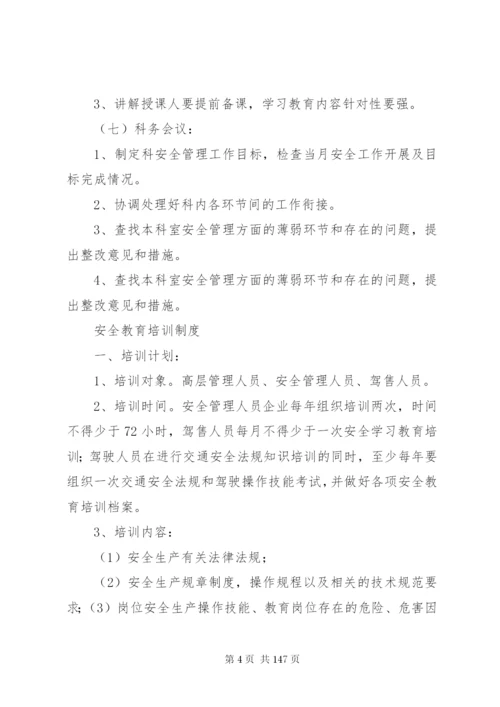 3、讲解授课人要提前备课，学习教育内容针对性要强。

（七）科务会议：

1、制定科安全管理工作目标，检查当月安全工作开展及目标完成情况。

2、协调处理好科内各环节间的工作衔接。

3、查找本科室安全管理方面的薄弱环节和存在的问题，提出整改意见和措施。

4、查找本科室安全管理方面的薄弱环节和存在的问题，提出整改意见和措施。

安全教育培训制度

一、培训计划：

1、培训对象。高层管理人员、安全管理人员、驾售人员。

2、培训时间。安全管理人员企业每年组织培训两次，时间不得少于72小时，驾售人员每月不得少于一次安全学习教育培训；驾驶人员在进行交通安全法规知识培训的同时，至少每年要组织一次交通安全法规和驾驶操作技能考试，并做好各项安全教育培训档案。

3、培训内容：

（1）安全生产有关法律法规；

（2）安全生产规章制度，操作规程以及相关的技术规范要求；（3）岗位安全生产操作技能、教育岗位存在的危险、危害因

第4页 共147页